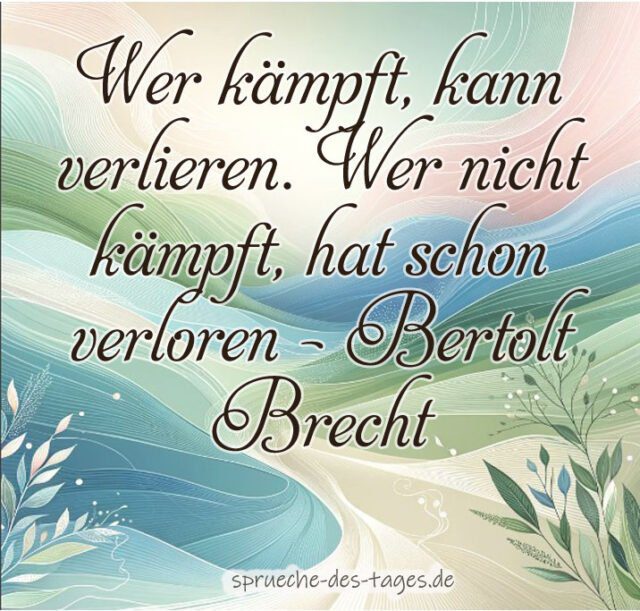 Wer kämpft, kann verlieren. Wer nicht kämpft, hat schon verloren - Bertolt Brecht

sprueche-des-tages.de